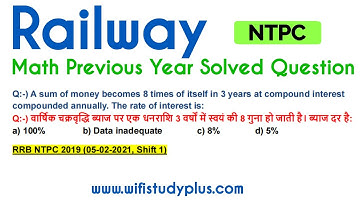 Railway

NTPC

Math Previous Year Solved Question

Q:-) A sum of money becomes 8 times of itself in 3 years at compound interest compounded annually. The rate of interest is:

Q:-) वार्षिक चक्रवृद्धि ब्याज पर एक धनराशि 3 वर्षों में स्वयं की 8 गुना हो जाती है। ब्याज दर है:

a) 100%   b) Data inadequate   c) 8%   d) 5%

RRB NTPC 2019 (05-02-2021, Shift 1)

www.wifistudyplus.com